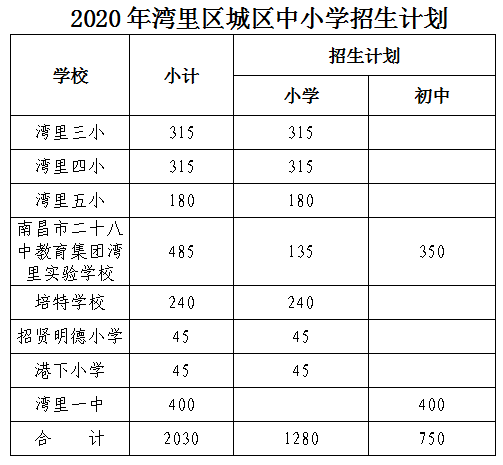 2020年湾里区城区中小学招生计划

| 学校 | 小计 | 招生计划 | |
|---|---|---|---|
| | | 小学 | 初中 |
| 湾里三小 | 315 | 315 | |
| 湾里四小 | 315 | 315 | |
| 湾里五小 | 180 | 180 | |
| 南昌市二十八中教育集团湾里实验学校 | 485 | 135 | 350 |
| 培特学校 | 240 | 240 | |
| 招贤明德小学 | 45 | 45 | |
| 港下小学 | 45 | 45 | |
| 湾里一中 | 400 | | 400 |
| 合 计 | 2030 | 1280 | 750 |